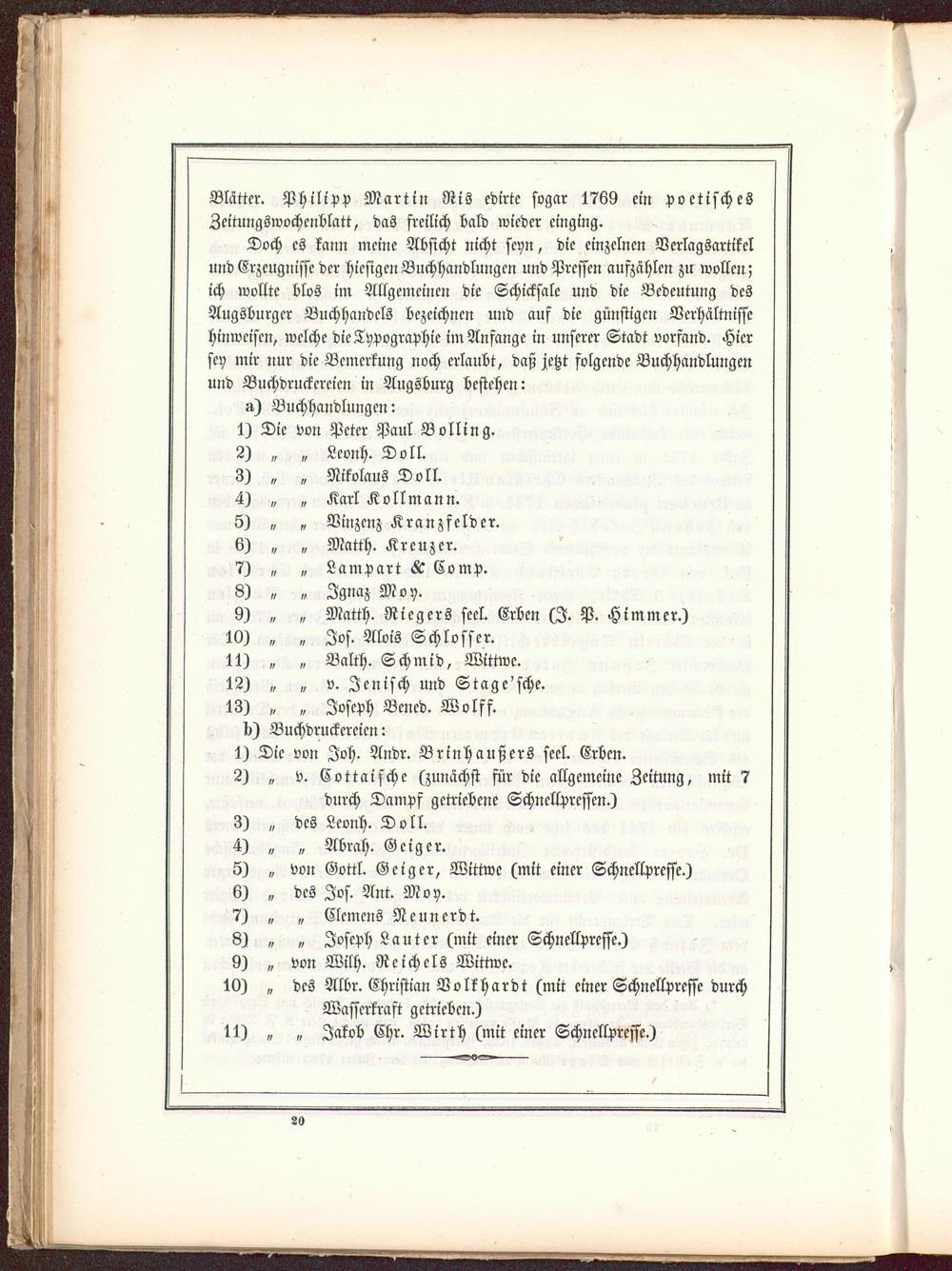 Blätter. Philipp Martin Ris edirte sogar 1769 ein poetisches Zeitungswochenblatt, das freilich bald wieder einging.

Doch es kann meine Absicht nicht seyn, die einzelnen Verlagsartikel und Erzeugnisse der hiesigen Buchhandlungen und Pressen aufzählen zu wollen; ich wollte blos im Allgemeinen die Schicksale und die Bedeutung des Augsburger Buchhandels bezeichnen und auf die günstigen Verhältnisse hinweisen, welche die Typographie im Anfange in unserer Stadt vorfand. Hier sey mir nur die Bemerkung noch erlaubt, daß jetzt folgende Buchhandlungen und Buchdruckereien in Augsburg bestehen:

a) Buchhandlungen:
1) Die von Peter Paul Bolling.
2) „ „ Leonh. Doll.
3) „ „ Nikolaus Doll.
4) „ „ Karl Kollmann.
5) „ „ Vinzenz Kranzfelder.
6) „ „ Matth. Kreuzer.
7) „ „ Lampart & Comp.
8) „ „ Ignaz Moy.
9) „ „ Matth. Riegers seel. Erben (J. P. Himmer.)
10) „ „ Jos. Alois Schlosser.
11) „ „ Balth. Schmid, Wittwe.
12) „ „ v. Jenisch und Stage'sche.
13) „ „ Joseph Bened. Wolff.

b) Buchdruckereien:
1) Die von Joh. Andr. Brinhaußers seel. Erben.
2) „ v. Cottaische (zunächst für die allgemeine Zeitung, mit 7 durch Dampf getriebene Schnellpressen.)
3) „ des Leonh. Doll.
4) „ „ Abrah. Geiger.
5) „ von Gottl. Geiger, Wittwe (mit einer Schnellpresse.)
6) „ des Jos. Ant. Moy.
7) „ „ Clemens Neunerdt.
8) „ „ Joseph Lauter (mit einer Schnellpresse.)
9) „ von Wilh. Reichels Wittwe.
10) „ des Albr. Christian Volkhardt (mit einer Schnellpresse durch Wasserkraft getrieben.)
11) „ „ Jakob Chr. Wirth (mit einer Schnellpresse.)

20